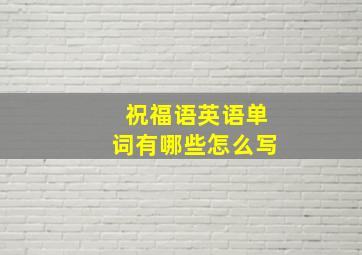 祝福语英语单词有哪些怎么写